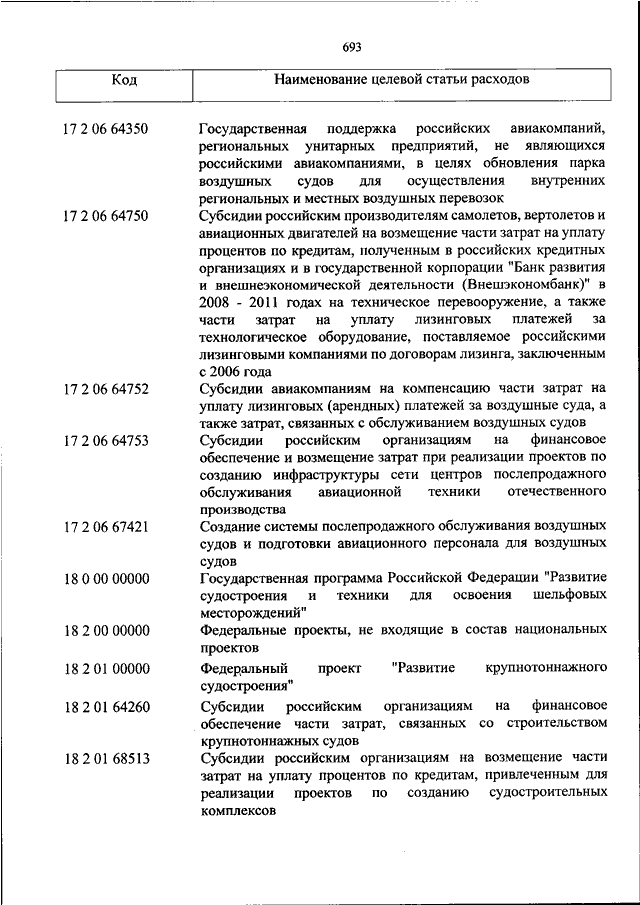 693

| Код | Наименование целевой статьи расходов |
|---|---|
| 17 2 06 64350 | Государственная поддержка российских авиакомпаний, региональных унитарных предприятий, не являющихся российскими авиакомпаниями, в целях обновления парка воздушных судов для осуществления внутренних региональных и местных воздушных перевозок |
| 17 2 06 64750 | Субсидии российским производителям самолетов, вертолетов и авиационных двигателей на возмещение части затрат на уплату процентов по кредитам, полученным в российских кредитных организациях и в государственной корпорации "Банк развития и внешнеэкономической деятельности (Внешэкономбанк)" в 2008 - 2011 годах на техническое перевооружение, а также части затрат на уплату лизинговых платежей за технологическое оборудование, поставляемое российскими лизинговыми компаниями по договорам лизинга, заключенным с 2006 года |
| 17 2 06 64752 | Субсидии авиакомпаниям на компенсацию части затрат на уплату лизинговых (арендных) платежей за воздушные суда, а также затрат, связанных с обслуживанием воздушных судов |
| 17 2 06 64753 | Субсидии российским организациям на финансовое обеспечение и возмещение затрат при реализации проектов по созданию инфраструктуры сети центров послепродажного обслуживания авиационной техники отечественного производства |
| 17 2 06 67421 | Создание системы послепродажного обслуживания воздушных судов и подготовки авиационного персонала для воздушных судов |
| 18 0 00 00000 | Государственная программа Российской Федерации "Развитие судостроения и техники для освоения шельфовых месторождений" |
| 18 2 00 00000 | Федеральные проекты, не входящие в состав национальных проектов |
| 18 2 01 00000 | Федеральный проект "Развитие крупнотоннажного судостроения" |
| 18 2 01 64260 | Субсидии российским организациям на финансовое обеспечение части затрат, связанных со строительством крупнотоннажных судов |
| 18 2 01 68513 | Субсидии российским организациям на возмещение части затрат на уплату процентов по кредитам, привлеченным для реализации проектов по созданию судостроительных комплексов |